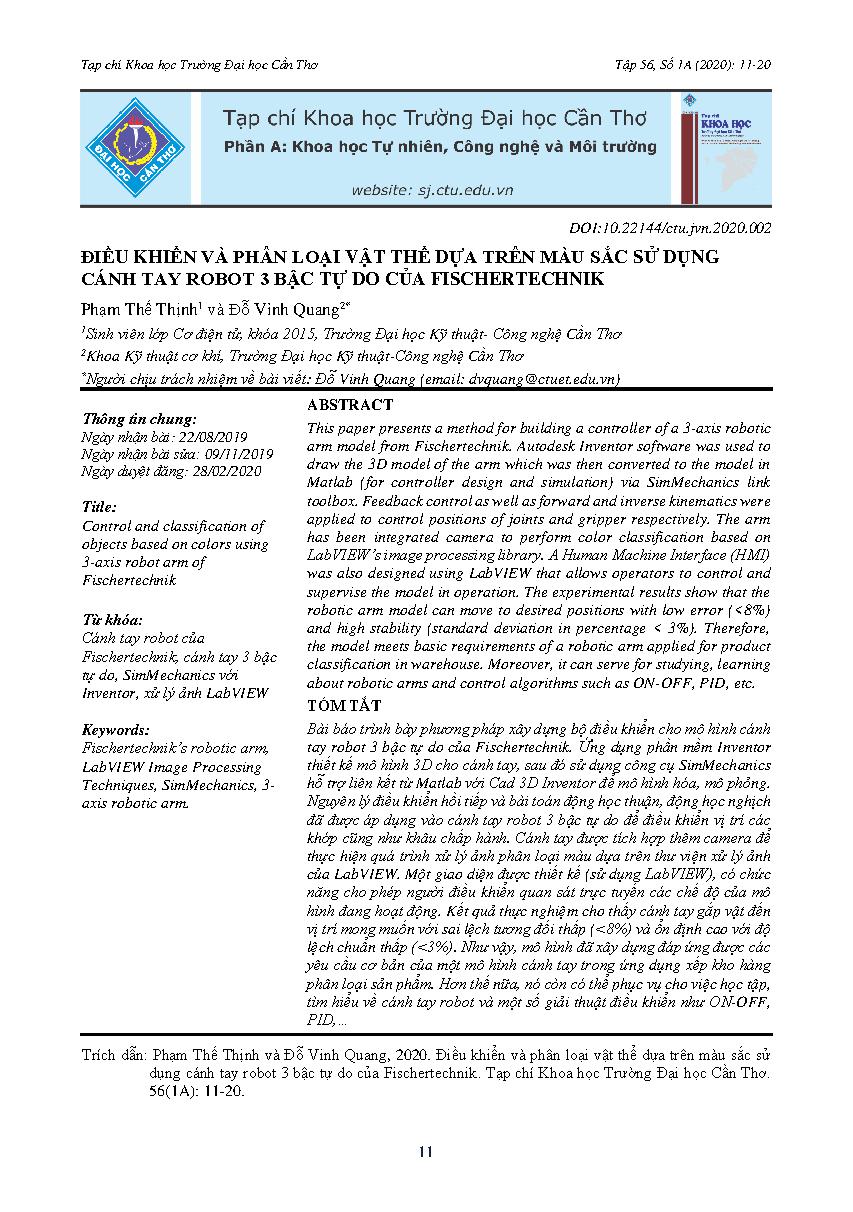 Tạp chí Khoa học Trường Đại học Cần Thơ

Tập 56, Số 1A (2020): 11-20

ĐẠI HỌC CẦN THƠ

Tạp chí Khoa học Trường Đại học Cần Thơ

Phần A: Khoa học Tự nhiên, Công nghệ và Môi trường

website: sj.ctu.edu.vn

KHOA HỌC

DOI:10.22144/ctu.jvn.2020.002

ĐIỀU KHIỂN VÀ PHÂN LOẠI VẬT THỂ DỰA TRÊN MÀU SẮC SỬ DỤNG CÁNH TAY ROBOT 3 BẬC TỰ DO CỦA FISCHERTECHNIK

Phạm Thế Thịnh$^1$ và Đỗ Vinh Quang$^{2*}$

$^1$Sinh viên lớp Cơ điện tử, khóa 2015, Trường Đại học Kỹ thuật- Công nghệ Cần Thơ

$^2$Khoa Kỹ thuật cơ khí, Trường Đại học Kỹ thuật-Công nghệ Cần Thơ

$^*$Người chịu trách nhiệm về bài viết: Đỗ Vinh Quang (email: dvquang@ctuet.edu.vn)

Thông tin chung:
Ngày nhận bài: 22/08/2019
Ngày nhận bài sửa: 09/11/2019
Ngày duyệt đăng: 28/02/2020

Title:
Control and classification of objects based on colors using 3-axis robot arm of Fischertechnik

Từ khóa:
Cánh tay robot của Fischertechnik, cánh tay 3 bậc tự do, SimMechanics với Inventor, xử lý ảnh LabVIEW

Keywords:
Fischertechnik's robotic arm, LabVIEW Image Processing Techniques, SimMechanics, 3-axis robotic arm.

ABSTRACT

This paper presents a method for building a controller of a 3-axis robotic arm model from Fischertechnik. Autodesk Inventor software was used to draw the 3D model of the arm which was then converted to the model in Matlab (for controller design and simulation) via SimMechanics link toolbox. Feedback control as well as forward and inverse kinematics were applied to control positions of joints and gripper respectively. The arm has been integrated camera to perform color classification based on LabVIEW's image processing library. A Human Machine Interface (HMI) was also designed using LabVIEW that allows operators to control and supervise the model in operation. The experimental results show that the robotic arm model can move to desired positions with low error (<8%) and high stability (standard deviation in percentage < 3%). Therefore, the model meets basic requirements of a robotic arm applied for product classification in warehouse. Moreover, it can serve for studying, learning about robotic arms and control algorithms such as ON-OFF, PID, etc.

TÓM TẮT

Bài báo trình bày phương pháp xây dựng bộ điều khiển cho mô hình cánh tay robot 3 bậc tự do của Fischertechnik. Ứng dụng phần mềm Inventor thiết kế mô hình 3D cho cánh tay, sau đó sử dụng công cụ SimMechanics hỗ trợ liên kết từ Matlab với Cad 3D Inventor để mô hình hóa, mô phỏng. Nguyên lý điều khiển hồi tiếp và bài toán động học thuận, động học nghịch đã được áp dụng vào cánh tay robot 3 bậc tự do để điều khiển vị trí các khớp cũng như khâu chấp hành. Cánh tay được tích hợp thêm camera để thực hiện quá trình xử lý ảnh phân loại màu dựa trên thư viện xử lý ảnh của LabVIEW. Một giao diện được thiết kế (sử dụng LabVIEW), có chức năng cho phép người điều khiển quan sát trực tuyến các chế độ của mô hình đang hoạt động. Kết quả thực nghiệm cho thấy cánh tay gắp vật đến vị trí mong muốn với sai lệch tương đối thấp (<8%) và ổn định cao với độ lệch chuẩn thấp (<3%). Như vậy, mô hình đã xây dựng đáp ứng được các yêu cầu cơ bản của một mô hình cánh tay trong ứng dụng xếp kho hàng phân loại sản phẩm. Hơn thế nữa, nó còn có thể phục vụ cho việc học tập, tìm hiểu về cánh tay robot và một số giải thuật điều khiển như ON-OFF, PID,...

Trích dẫn: Phạm Thế Thịnh và Đỗ Vinh Quang, 2020. Điều khiển và phân loại vật thể dựa trên màu sắc sử dụng cánh tay robot 3 bậc tự do của Fischertechnik. Tạp chí Khoa học Trường Đại học Cần Thơ. 56(1A): 11-20.

11